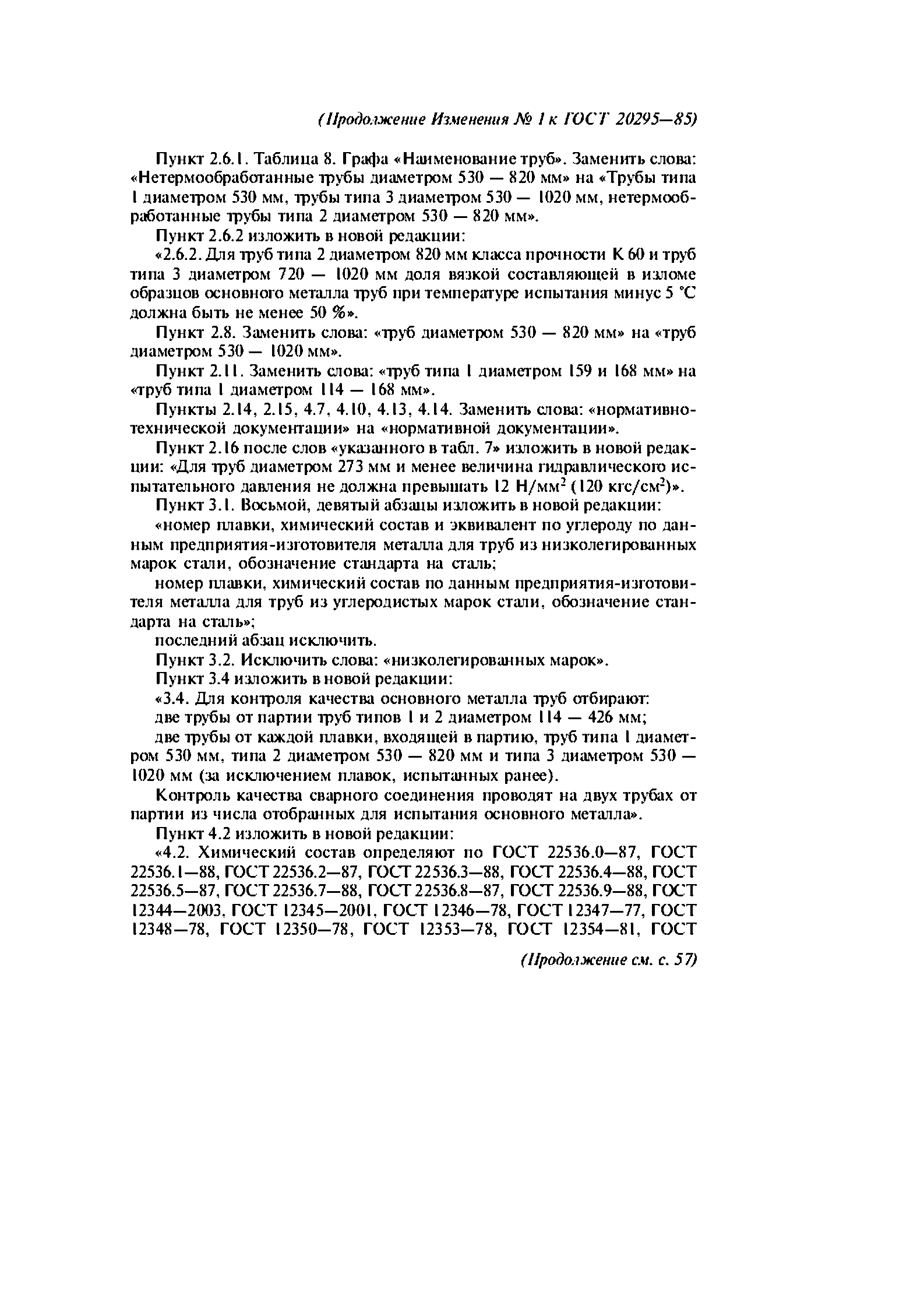 (Продолжение Изменения № 1 к ГОСТ 20295—85)

Пункт 2.6.1. Таблица 8. Графа «Наименование труб». Заменить слова: «Нетермообработанные трубы диаметром 530 — 820 мм» на «Трубы типа 1 диаметром 530 мм, трубы типа 3 диаметром 530 — 1020 мм, нетермообработанные трубы типа 2 диаметром 530 — 820 мм».

Пункт 2.6.2 изложить в новой редакции:

«2.6.2. Для труб типа 2 диаметром 820 мм класса прочности К 60 и труб типа 3 диаметром 720 — 1020 мм доля вязкой составляющей в изломе образцов основного металла труб при температуре испытания минус 5 °С должна быть не менее 50 %».

Пункт 2.8. Заменить слова: «труб диаметром 530 — 820 мм» на «труб диаметром 530 — 1020 мм».

Пункт 2.11. Заменить слова: «труб типа 1 диаметром 159 и 168 мм» на «труб типа 1 диаметром 114 — 168 мм».

Пункты 2.14, 2.15, 4.7, 4.10, 4.13, 4.14. Заменить слова: «нормативно-технической документации» на «нормативной документации».

Пункт 2.16 после слов «указанного в табл. 7» изложить в новой редакции: «Для труб диаметром 273 мм и менее величина гидравлического испытательного давления не должна превышать 12 Н/мм$^2$ (120 кгс/см$^2$)».

Пункт 3.1. Восьмой, девятый абзацы изложить в новой редакции:

«номер плавки, химический состав и эквивалент по углероду по данным предприятия-изготовителя металла для труб из низколегированных марок стали, обозначение стандарта на сталь;

номер плавки, химический состав по данным предприятия-изготовителя металла для труб из углеродистых марок стали, обозначение стандарта на сталь»;

последний абзац исключить.

Пункт 3.2. Исключить слова: «низколегированных марок».

Пункт 3.4 изложить в новой редакции:

«3.4. Для контроля качества основного металла труб отбирают:

две трубы от партии труб типов 1 и 2 диаметром 114 — 426 мм;

две трубы от каждой плавки, входящей в партию, труб типа 1 диаметром 530 мм, типа 2 диаметром 530 — 820 мм и типа 3 диаметром 530 — 1020 мм (за исключением плавок, испытанных ранее).

Контроль качества сварного соединения проводят на двух трубах от партии из числа отобранных для испытания основного металла».

Пункт 4.2 изложить в новой редакции:

«4.2. Химический состав определяют по ГОСТ 22536.0—87, ГОСТ 22536.1—88, ГОСТ 22536.2—87, ГОСТ 22536.3—88, ГОСТ 22536.4—88, ГОСТ 22536.5—87, ГОСТ 22536.7—88, ГОСТ 22536.8—87, ГОСТ 22536.9—88, ГОСТ 12344—2003, ГОСТ 12345—2001, ГОСТ 12346—78, ГОСТ 12347—77, ГОСТ 12348—78, ГОСТ 12350—78, ГОСТ 12353—78, ГОСТ 12354—81, ГОСТ

(Продолжение см. с. 57)